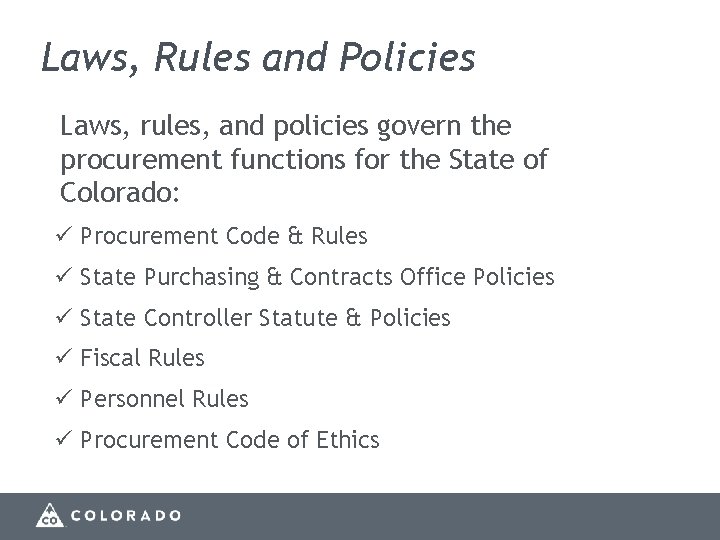 Laws, Rules and Policies

Laws, rules, and policies govern the procurement functions for the State of Colorado:

✓ Procurement Code & Rules

✓ State Purchasing & Contracts Office Policies

✓ State Controller Statute & Policies

✓ Fiscal Rules

✓ Personnel Rules

✓ Procurement Code of Ethics

CO COLORADO